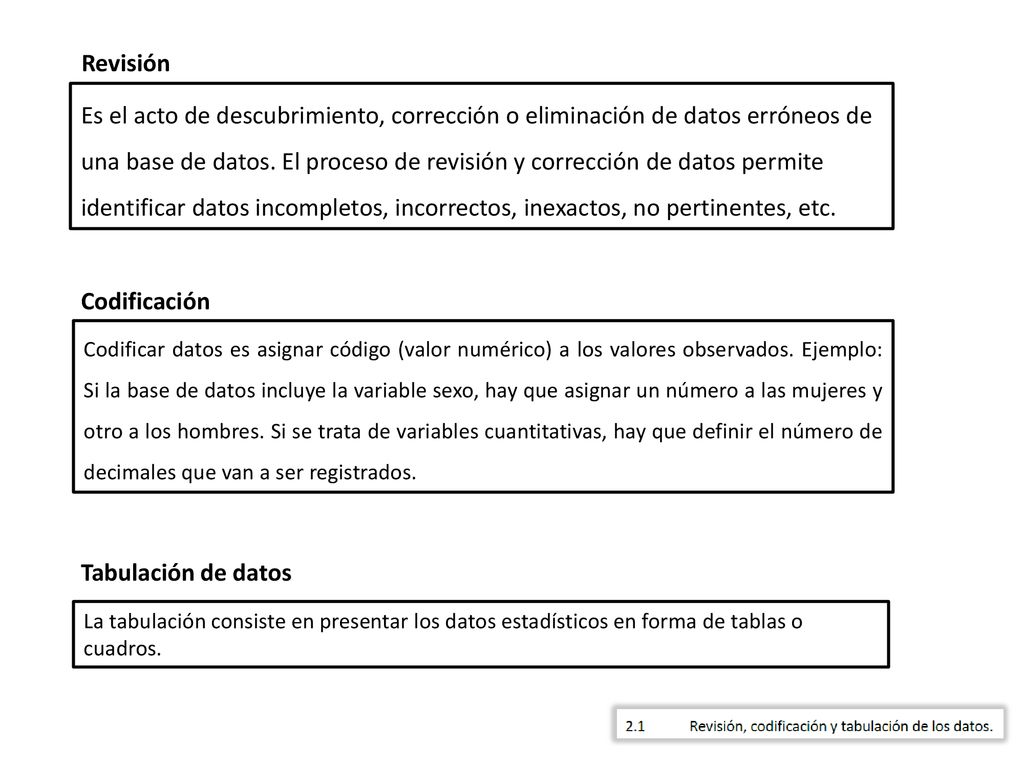 Revisión

Es el acto de descubrimiento, corrección o eliminación de datos erróneos de una base de datos. El proceso de revisión y corrección de datos permite identificar datos incompletos, incorrectos, inexactos, no pertinentes, etc.

Codificación

Codificar datos es asignar código (valor numérico) a los valores observados. Ejemplo: Si la base de datos incluye la variable sexo, hay que asignar un número a las mujeres y otro a los hombres. Si se trata de variables cuantitativas, hay que definir el número de decimales que van a ser registrados.

Tabulación de datos

La tabulación consiste en presentar los datos estadísticos en forma de tablas o cuadros.

2.1 Revisión, codificación y tabulación de los datos.